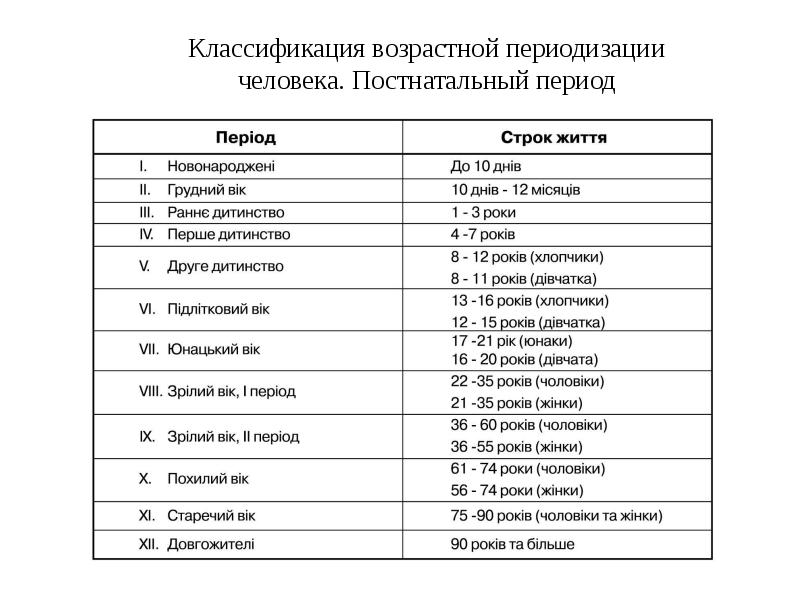 Классификация возрастной периодизации человека. Постнатальный период

| Період | Строк життя |
|---|---|
| I. Новонароджені | До 10 днів |
| II. Грудний вік | 10 днів - 12 місяців |
| III. Раннє дитинство | 1 - 3 роки |
| IV. Перше дитинство | 4 -7 років |
| V. Друге дитинство | 8 - 12 років (хлопчики) 8 - 11 років (дівчатка) |
| VI. Підлітковий вік | 13 -16 років (хлопчики) 12 - 15 років (дівчатка) |
| VII. Юнацький вік | 17 -21 рік (юнаки) 16 - 20 років (дівчата) |
| VIII. Зрілий вік, I період | 22 -35 років (чоловіки) 21 -35 років (жінки) |
| IX. Зрілий вік, II період | 36 - 60 років (чоловіки) 36 -55 років (жінки) |
| X. Похилий вік | 61 - 74 роки (чоловіки) 56 - 74 роки (жінки) |
| XI. Старечий вік | 75 -90 років (чоловіки та жінки) |
| XII. Довгожителі | 90 років та більше |